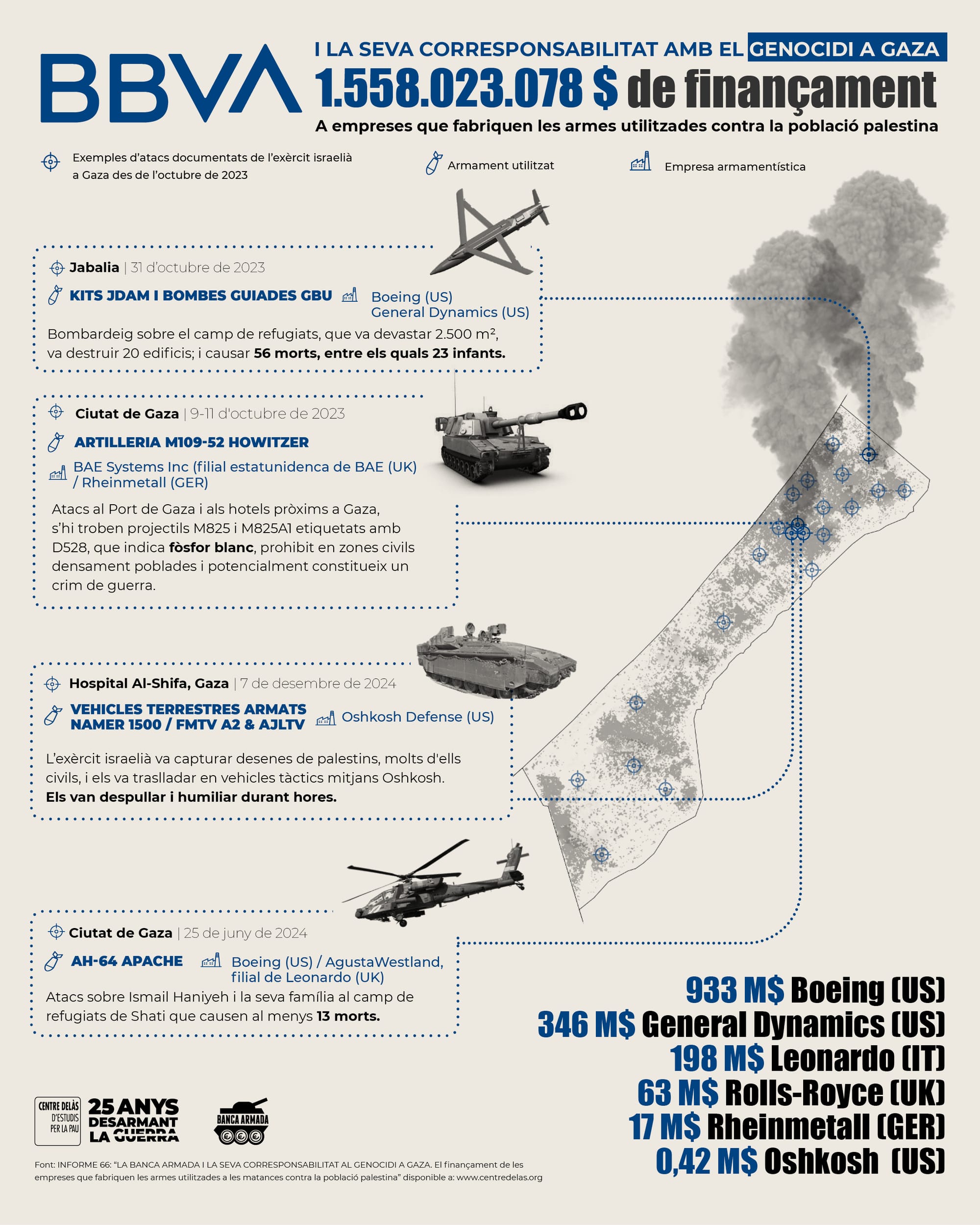 BBVA

I LA SEVA CORRESPONSABILITAT AMB EL GENOCIDI A GAZA

1.558.023.078 $ de finançament

A empreses que fabriquen les armes utilitzades contra la població palestina

Exemples d'atacs documentats de l'exèrcit israelià a Gaza des de l'octubre de 2023

Armament utilitzat

Empresa armamentística

Jabalia | 31 d'octubre de 2023

KITS JDAM I BOMBES GUIADES GBU

Boeing (US)
General Dynamics (US)

Bombardeig sobre el camp de refugiats, que va devastar 2.500 m², va destruir 20 edificis; i causar 56 morts, entre els quals 23 infants.

Ciutat de Gaza | 9-11 d'octubre de 2023

ARTILLERIA M109-52 HOWITZER

BAE Systems Inc (filial estatunidenca de BAE (UK) / Rheinmetall (GER)

Atacs al Port de Gaza i als hotels pròxims a Gaza, s'hi troben projectils M825 i M825A1 etiquetats amb D528, que indica fòsfor blanc, prohibit en zones civils densament poblades i potencialment constitueix un crim de guerra.

Hospital Al-Shifa, Gaza | 7 de desembre de 2024

VEHICLES TERRESTRES ARMATS NAMER 1500 / FMTV A2 & AJLTV

Oshkosh Defense (US)

L'exèrcit israelià va capturar desenes de palestins, molts d'ells civils, i els va traslladar en vehicles tàctics mitjans Oshkosh. Els van despullar i humiliar durant hores.

Ciutat de Gaza | 25 de juny de 2024

AH-64 APACHE

Boeing (US) / AgustaWestland, filial de Leonardo (UK)

Atacs sobre Ismail Haniyeh i la seva família al camp de refugiats de Shati que causen al menys 13 morts.

933 M$ Boeing (US)
346 M$ General Dynamics (US)
198 M$ Leonardo (IT)
63 M$ Rolls-Royce (UK)
17 M$ Rheinmetall (GER)
0,42 M$ Oshkosh (US)

CENTRE DELÀS D'ESTUDIS PER LA PAU

25 ANYS DESARMANT LA GUERRA

BANCA ARMADA

Font: INFORME 66: "LA BANCA ARMADA I LA SEVA CORRESPONSABILITAT AL GENOCIDI A GAZA. El finançament de les empreses que fabriquen les armes utilitzades a les matances contra la població palestina" disponible a: www.centredelas.org